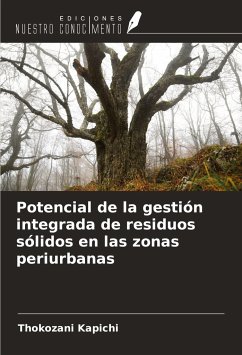 EDICIONES
NUESTRO CONOCIMIENTO

Potencial de la gestión integrada de residuos sólidos en las zonas periurbanas

Thokozani Kapichi